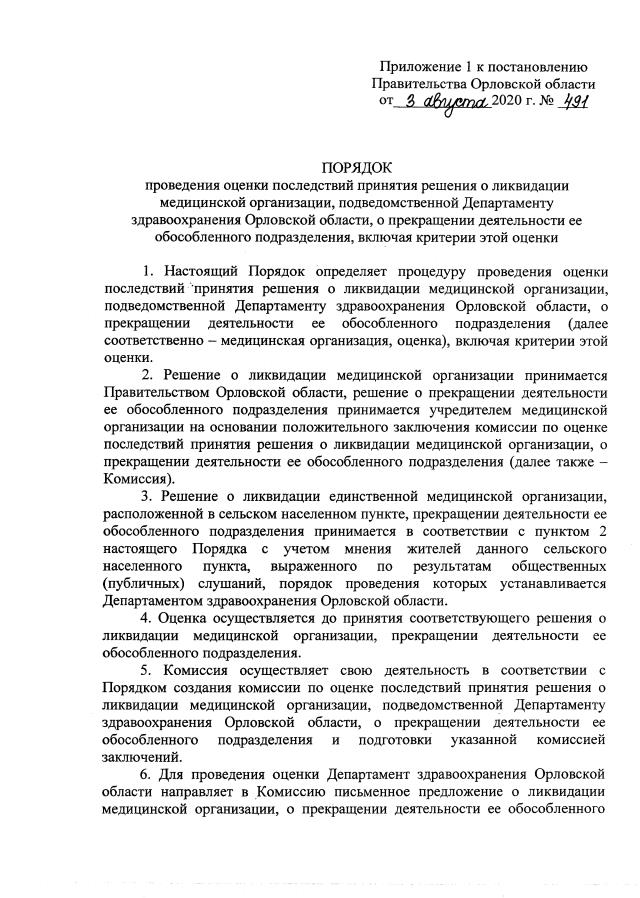 Приложение 1 к постановлению Правительства Орловской области от 3 августа 2020 г. № 491

ПОРЯДОК
проведения оценки последствий принятия решения о ликвидации медицинской организации, подведомственной Департаменту здравоохранения Орловской области, о прекращении деятельности ее обособленного подразделения, включая критерии этой оценки

1. Настоящий Порядок определяет процедуру проведения оценки последствий принятия решения о ликвидации медицинской организации, подведомственной Департаменту здравоохранения Орловской области, о прекращении деятельности ее обособленного подразделения (далее соответственно – медицинская организация, оценка), включая критерии этой оценки.

2. Решение о ликвидации медицинской организации принимается Правительством Орловской области, решение о прекращении деятельности ее обособленного подразделения принимается учредителем медицинской организации на основании положительного заключения комиссии по оценке последствий принятия решения о ликвидации медицинской организации, о прекращении деятельности ее обособленного подразделения (далее также – Комиссия).

3. Решение о ликвидации единственной медицинской организации, расположенной в сельском населенном пункте, прекращении деятельности ее обособленного подразделения принимается в соответствии с пунктом 2 настоящего Порядка с учетом мнения жителей данного сельского населенного пункта, выраженного по результатам общественных (публичных) слушаний, порядок проведения которых устанавливается Департаментом здравоохранения Орловской области.

4. Оценка осуществляется до принятия соответствующего решения о ликвидации медицинской организации, прекращении деятельности ее обособленного подразделения.

5. Комиссия осуществляет свою деятельность в соответствии с Порядком создания комиссии по оценке последствий принятия решения о ликвидации медицинской организации, подведомственной Департаменту здравоохранения Орловской области, о прекращении деятельности ее обособленного подразделения и подготовки указанной комиссией заключений.

6. Для проведения оценки Департамент здравоохранения Орловской области направляет в Комиссию письменное предложение о ликвидации медицинской организации, о прекращении деятельности ее обособленного